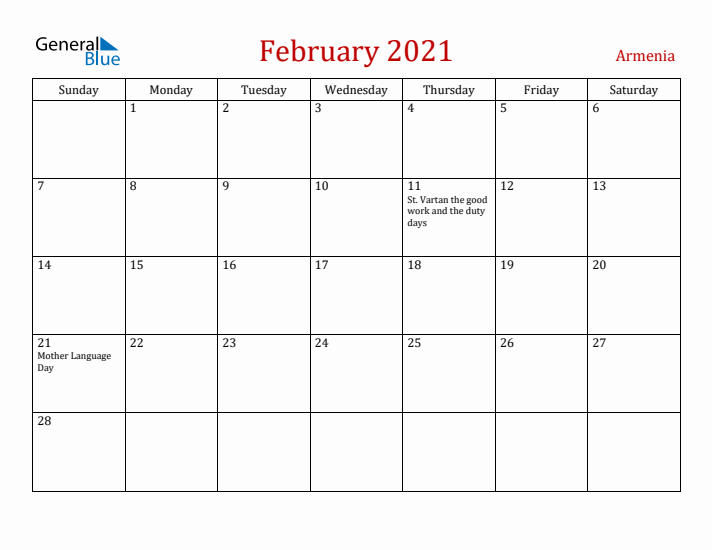 General Blue

February 2021

Armenia

| Sunday | Monday | Tuesday | Wednesday | Thursday | Friday | Saturday |
|---|---|---|---|---|---|---|
| | 1 | 2 | 3 | 4 | 5 | 6 |
| 7 | 8 | 9 | 10 | 11 St. Vartan the good work and the duty days | 12 | 13 |
| 14 | 15 | 16 | 17 | 18 | 19 | 20 |
| 21 Mother Language Day | 22 | 23 | 24 | 25 | 26 | 27 |
| 28 | | | | | | |